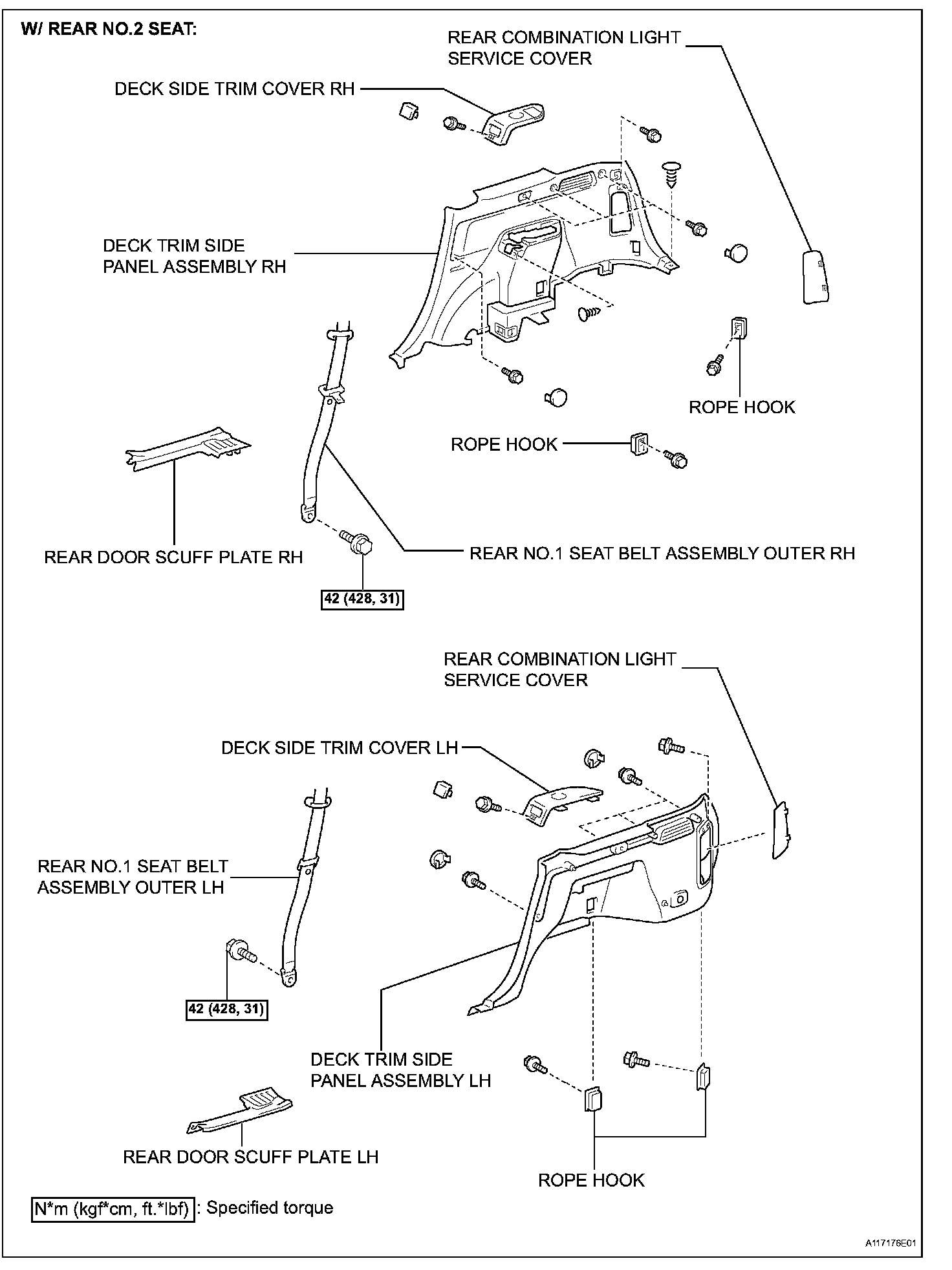 W/ REAR NO.2 SEAT:

REAR COMBINATION LIGHT SERVICE COVER

DECK SIDE TRIM COVER RH

DECK TRIM SIDE PANEL ASSEMBLY RH

ROPE HOOK

ROPE HOOK

REAR DOOR SCUFF PLATE RH

REAR NO.1 SEAT BELT ASSEMBLY OUTER RH

42 (428, 31)

REAR COMBINATION LIGHT SERVICE COVER

DECK SIDE TRIM COVER LH

REAR NO.1 SEAT BELT ASSEMBLY OUTER LH

42 (428, 31)

DECK TRIM SIDE PANEL ASSEMBLY LH

REAR DOOR SCUFF PLATE LH

ROPE HOOK

N*m (kgf*cm, ft.*lbf) : Specified torque

A117176E01